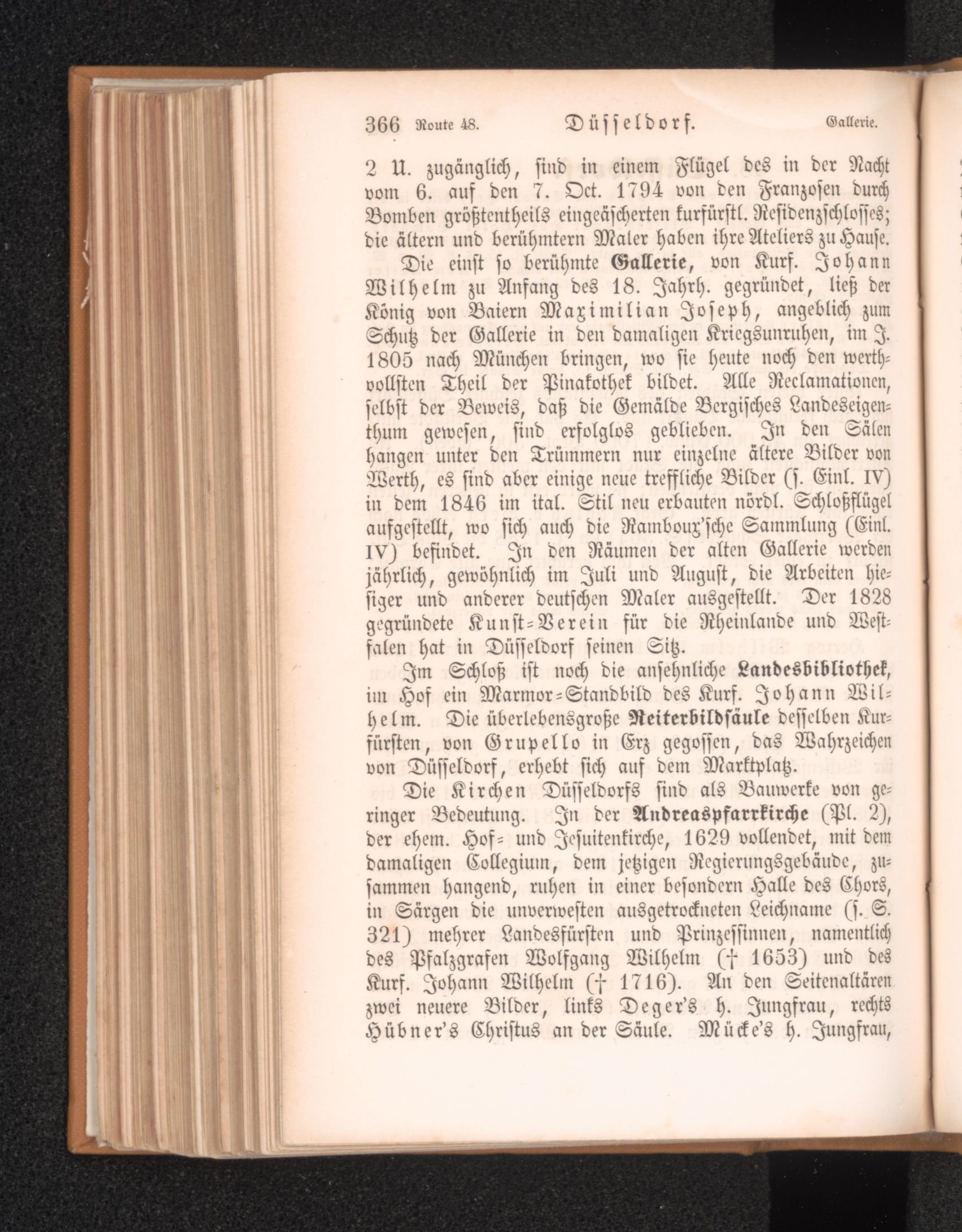 366 Route 48. Düsseldorf. Gallerie.

2 U. zugänglich, sind in einem Flügel des in der Nacht vom 6. auf den 7. Oct. 1794 von den Franzosen durch Bomben größtentheils eingeäscherten kurfürstl. Residenzschlosses; die ältern und berühmtern Maler haben ihre Ateliers zu Hause.

Die einst so berühmte Gallerie, von Kurf. Johann Wilhelm zu Anfang des 18. Jahrh. gegründet, ließ der König von Baiern Maximilian Joseph, angeblich zum Schutz der Gallerie in den damaligen Kriegsunruhen, im J. 1805 nach München bringen, wo sie heute noch den werthvollsten Theil der Pinakothek bildet. Alle Reclamationen, selbst der Beweis, daß die Gemälde Bergisches Landeseigenthum gewesen, sind erfolglos geblieben. In den Sälen hangen unter den Trümmern nur einzelne ältere Bilder von Werth, es sind aber einige neue treffliche Bilder (s. Einl. IV) in dem 1846 im ital. Stil neu erbauten nördl. Schloßflügel aufgestellt, wo sich auch die Ramboux'sche Sammlung (Einl. IV) befindet. In den Räumen der alten Gallerie werden jährlich, gewöhnlich im Juli und August, die Arbeiten hiesiger und anderer deutschen Maler ausgestellt. Der 1828 gegründete Kunst-Verein für die Rheinlande und Westfalen hat in Düsseldorf seinen Sitz.

Im Schloß ist noch die ansehnliche Landesbibliothek, im Hof ein Marmor-Standbild des Kurf. Johann Wilhelm. Die überlebensgroße Reiterbildsäule desselben Kurfürsten, von Grupello in Erz gegossen, das Wahrzeichen von Düsseldorf, erhebt sich auf dem Marktplatz.

Die Kirchen Düsseldorfs sind als Bauwerke von geringer Bedeutung. In der Andreaspfarrkirche (Pl. 2), der ehem. Hof- und Jesuitenkirche, 1629 vollendet, mit dem damaligen Collegium, dem jetzigen Regierungsgebäude, zusammen hangend, ruhen in einer besondern Halle des Chors, in Särgen die unverwesten ausgetrockneten Leichname (s. S. 321) mehrer Landesfürsten und Prinzessinnen, namentlich des Pfalzgrafen Wolfgang Wilhelm († 1653) und des Kurf. Johann Wilhelm († 1716). An den Seitenaltären zwei neuere Bilder, links Deger's h. Jungfrau, rechts Hübner's Christus an der Säule. Mücke's h. Jungfrau,